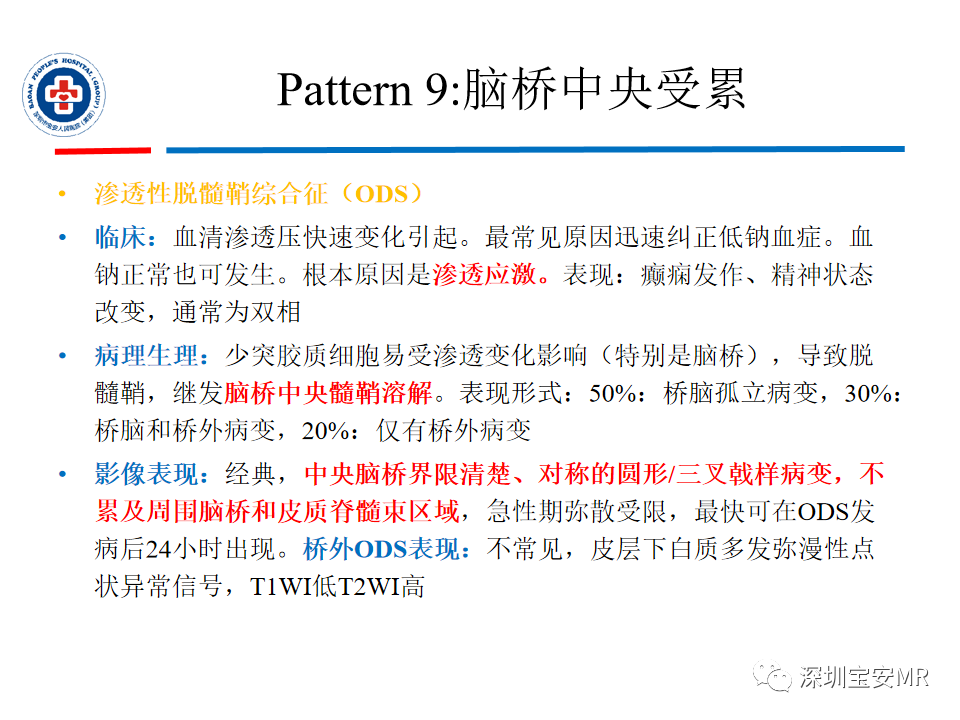 BAOAN PEOPLE'S HOSPITAL (GROUP)
深圳市宝安人民医院（集团）

Pattern 9:脑桥中央受累

• 渗透性脱髓鞘综合征（ODS）

• 临床：血清渗透压快速变化引起。最常见原因迅速纠正低钠血症。血钠正常也可发生。根本原因是渗透应激。表现：癫痫发作、精神状态改变，通常为双相

• 病理生理：少突胶质细胞易受渗透变化影响（特别是脑桥），导致脱髓鞘，继发脑桥中央髓鞘溶解。表现形式：50%：桥脑孤立病变，30%：桥脑和桥外病变，20%：仅有桥外病变

• 影像表现：经典，中央脑桥界限清楚、对称的圆形/三叉戟样病变，不累及周围脑桥和皮质脊髓束区域，急性期弥散受限，最快可在ODS发病后24小时出现。桥外ODS表现：不常见，皮层下白质多发弥漫性点状异常信号，T1WI低T2WI高

深圳宝安MR